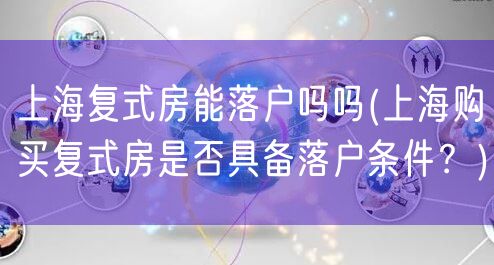 上海复式房能落户吗吗(上海购买复式房是否具备落户条件？)